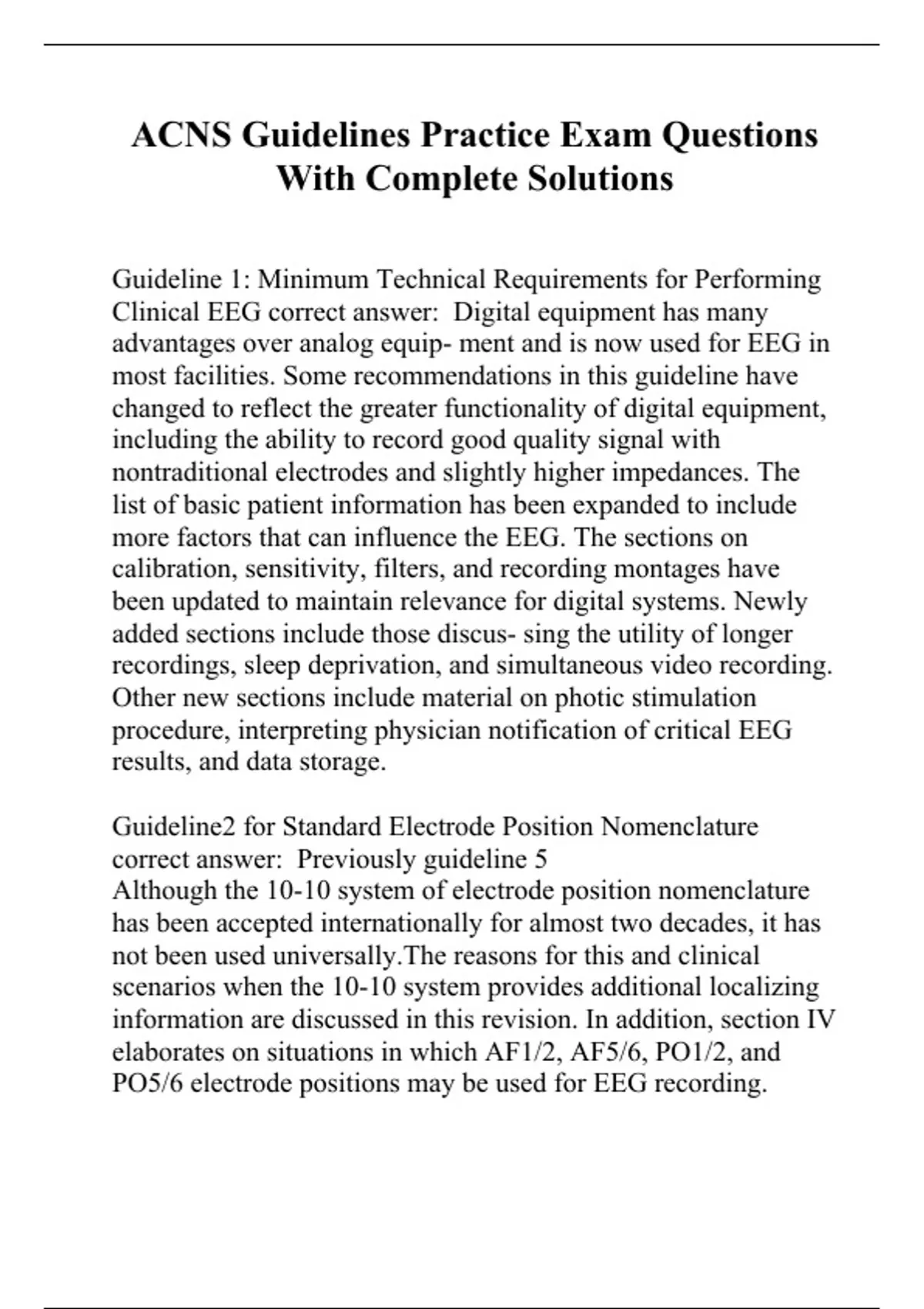 ACNS Guidelines Practice Exam Questions With Complete Solutions

Guideline 1: Minimum Technical Requirements for Performing Clinical EEG correct answer: Digital equipment has many advantages over analog equip- ment and is now used for EEG in most facilities. Some recommendations in this guideline have changed to reflect the greater functionality of digital equipment, including the ability to record good quality signal with nontraditional electrodes and slightly higher impedances. The list of basic patient information has been expanded to include more factors that can influence the EEG. The sections on calibration, sensitivity, filters, and recording montages have been updated to maintain relevance for digital systems. Newly added sections include those discus- sing the utility of longer recordings, sleep deprivation, and simultaneous video recording. Other new sections include material on photic stimulation procedure, interpreting physician notification of critical EEG results, and data storage.

Guideline2 for Standard Electrode Position Nomenclature correct answer: Previously guideline 5
Although the 10-10 system of electrode position nomenclature has been accepted internationally for almost two decades, it has not been used universally.The reasons for this and clinical scenarios when the 10-10 system provides additional localizing information are discussed in this revision. In addition, section IV elaborates on situations in which AF1/2, AF5/6, PO1/2, and PO5/6 electrode positions may be used for EEG recording.